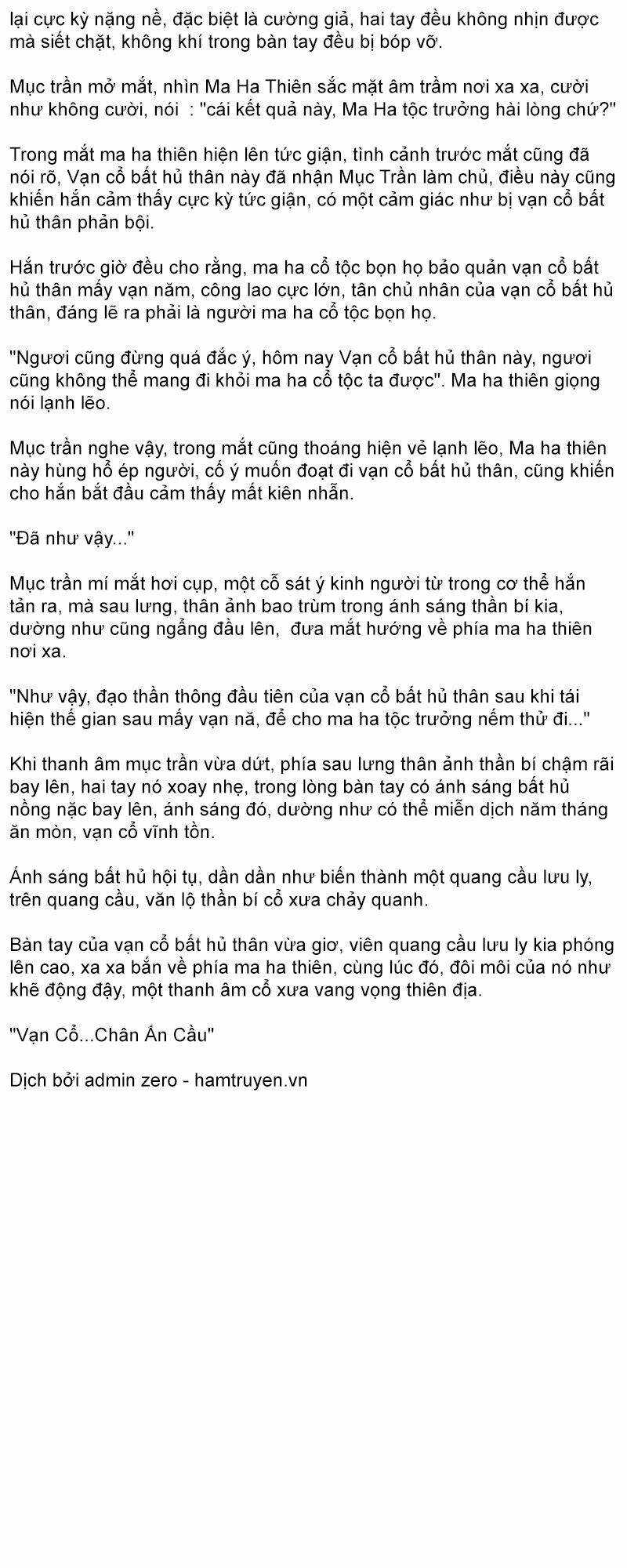 lại cực kỳ nặng nề, đặc biệt là cường giả, hai tay đều không nhịn được mà siết chặt, không khí trong bàn tay đều bị bóp vỡ.

Mục trần mở mắt, nhìn Ma Ha Thiên sắc mặt âm trầm nơi xa xa, cười như không cười, nói : "cái kết quả này, Ma Ha tộc trưởng hài lòng chứ?"

Trong mắt ma ha thiên hiện lên tức giận, tình cảnh trước mắt cũng đã nói rõ, Vạn cổ bất hủ thân này đã nhận Mục Trần làm chủ, điều này cũng khiến hắn cảm thấy cực kỳ tức giận, có một cảm giác như bị vạn cổ bất hủ thân phản bội.

Hắn trước giờ đều cho rằng, ma ha cổ tộc bọn họ bảo quản vạn cổ bất hủ thân mấy vạn năm, công lao cực lớn, tân chủ nhân của vạn cổ bất hủ thân, đáng lẽ ra phải là người ma ha cổ tộc bọn họ.

"Ngươi cũng đừng quá đắc ý, hôm nay Vạn cổ bất hủ thân này, ngươi cũng không thể mang đi khỏi ma ha cổ tộc ta được". Ma ha thiên giọng nói lạnh lẽo.

Mục trần nghe vậy, trong mắt cũng thoáng hiện vẻ lạnh lẽo, Ma ha thiên này hùng hổ ép người, cố ý muốn đoạt đi vạn cổ bất hủ thân, cũng khiến cho hắn bắt đầu cảm thấy mất kiên nhẫn.

"Đã như vậy..."

Mục trần mí mắt hơi cụp, một cỗ sát ý kinh người từ trong cơ thể hắn tản ra, mà sau lưng, thân ảnh bao trùm trong ánh sáng thần bí kia, dường như cũng ngẩng đầu lên, đưa mắt hướng về phía ma ha thiên nơi xa.

"Như vậy, đạo thần thông đầu tiên của vạn cổ bất hủ thân sau khi tái hiện thế gian sau mấy vạn nă, để cho ma ha tộc trưởng nếm thử đi..."

Khi thanh âm mục trần vừa dứt, phía sau lưng thân ảnh thần bí chậm rãi bay lên, hai tay nó xoay nhẹ, trong lòng bàn tay có ánh sáng bất hủ nồng nặc bay lên, ánh sáng đó, dường như có thể miễn dịch năm tháng ăn mòn, vạn cổ vĩnh tồn.

Ánh sáng bất hủ hội tụ, dần dần như biến thành một quang cầu lưu ly, trên quang cầu, văn lộ thần bí cổ xưa chảy quanh.

Bàn tay của vạn cổ bất hủ thân vừa giơ, viên quang cầu lưu ly kia phóng lên cao, xa xa bắn về phía ma ha thiên, cùng lúc đó, đôi môi của nó như khẽ động đậy, một thanh âm cổ xưa vang vọng thiên địa.

"Vạn Cổ...Chân Ấn Cầu"

Dịch bởi admin zero - hamtruyen.vn